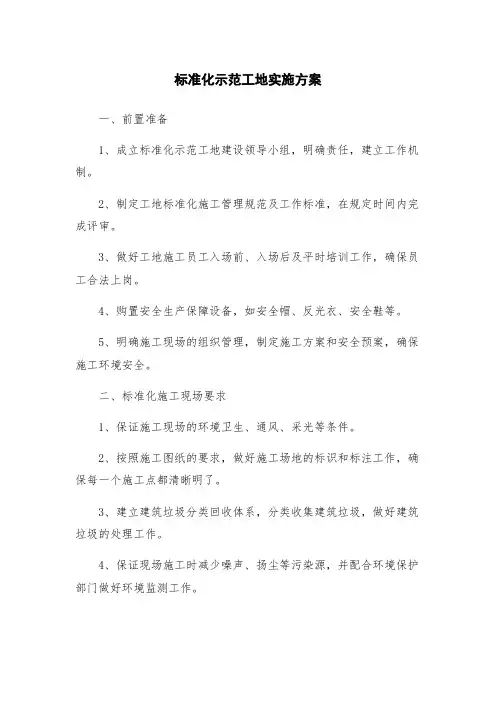 标准化示范工地实施方案

一、前置准备

1、成立标准化示范工地建设领导小组，明确责任，建立工作机制。

2、制定工地标准化施工管理规范及工作标准，在规定时间内完成评审。

3、做好工地施工员工入场前、入场后及平时培训工作，确保员工合法上岗。

4、购置安全生产保障设备，如安全帽、反光衣、安全鞋等。

5、明确施工现场的组织管理，制定施工方案和安全预案，确保施工环境安全。

二、标准化施工现场要求

1、保证施工现场的环境卫生、通风、采光等条件。

2、按照施工图纸的要求，做好施工场地的标识和标注工作，确保每一个施工点都清晰明了。

3、建立建筑垃圾分类回收体系，分类收集建筑垃圾，做好建筑垃圾的处理工作。

4、保证现场施工时减少噪声、扬尘等污染源，并配合环境保护部门做好环境监测工作。